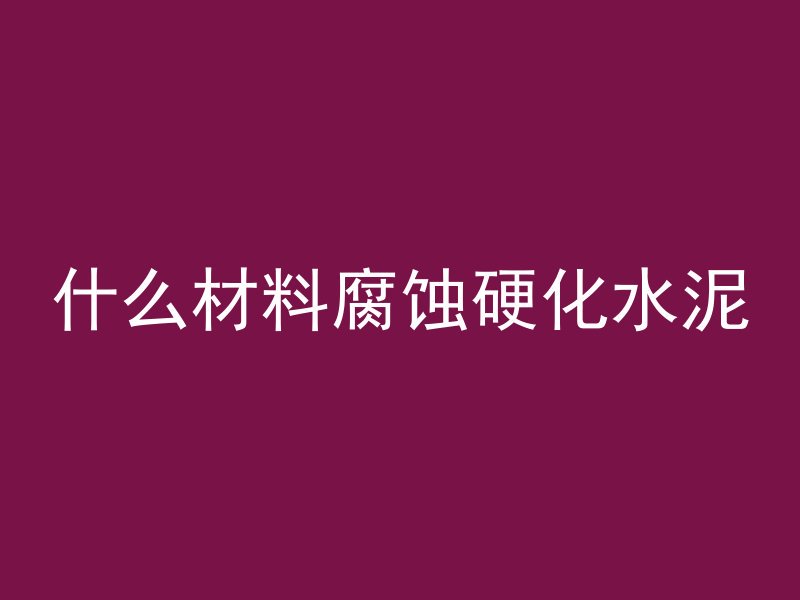 什么材料腐蚀硬化水泥